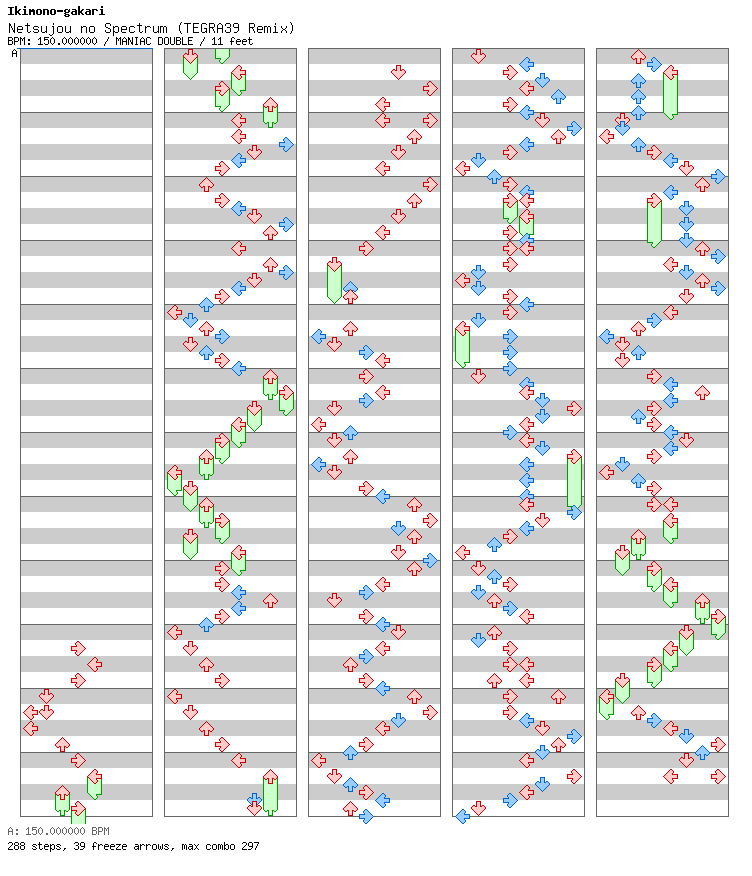 Ikimono-gakari
Netsujou no Spectrum (TEGRA39 Remix)
BPM: 150.000000 / MANIAC DOUBLE / 11 feet
A

A: 150.000000 BPM
288 steps, 39 freeze arrows, max combo 297